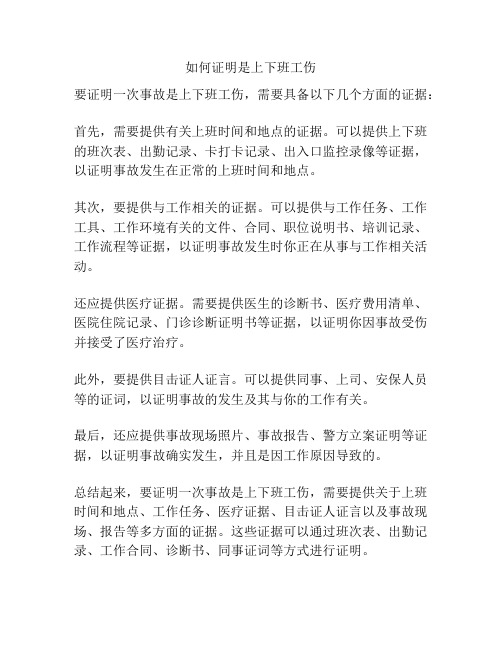 如何证明是上下班工伤

要证明一次事故是上下班工伤，需要具备以下几个方面的证据：

首先，需要提供有关上班时间和地点的证据。可以提供上下班的班次表、出勤记录、卡打卡记录、出入口监控录像等证据，以证明事故发生在正常的上班时间和地点。

其次，要提供与工作相关的证据。可以提供与工作任务、工作工具、工作环境有关的文件、合同、职位说明书、培训记录、工作流程等证据，以证明事故发生时你正在从事与工作相关活动。

还应提供医疗证据。需要提供医生的诊断书、医疗费用清单、医院住院记录、门诊诊断证明书等证据，以证明你因事故受伤并接受了医疗治疗。

此外，要提供目击证人证言。可以提供同事、上司、安保人员等的证词，以证明事故的发生及其与你的工作有关。

最后，还应提供事故现场照片、事故报告、警方立案证明等证据，以证明事故确实发生，并且是因工作原因导致的。

总结起来，要证明一次事故是上下班工伤，需要提供关于上班时间和地点、工作任务、医疗证据、目击证人证言以及事故现场、报告等多方面的证据。这些证据可以通过班次表、出勤记录、工作合同、诊断书、同事证词等方式进行证明。